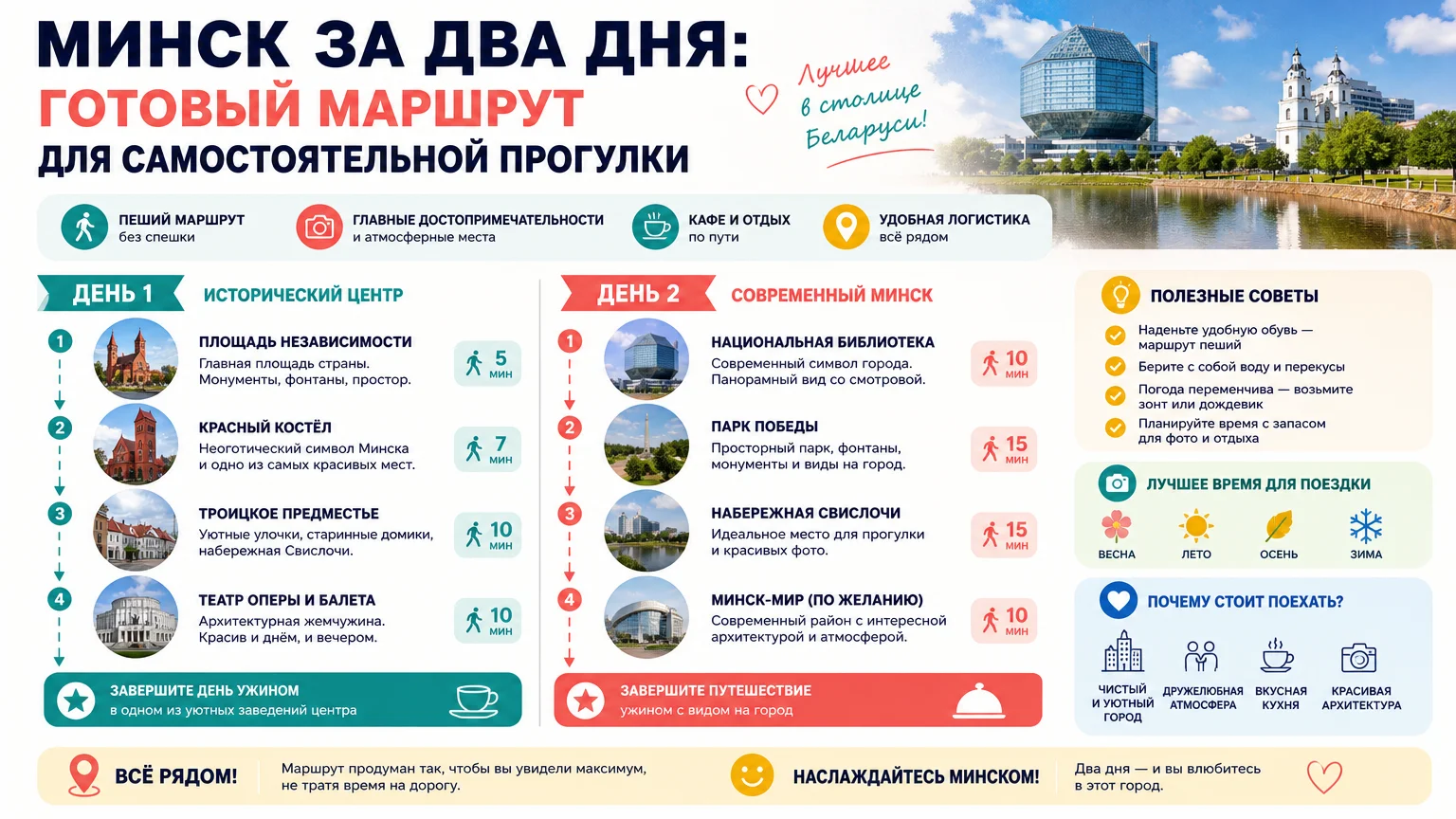 МИНСК ЗА ДВА ДНЯ:
ГОТОВЫЙ МАРШРУТ
ДЛЯ САМОСТОЯТЕЛЬНОЙ ПРОГУЛКИ

Лучшее в столице Беларуси!

ПЕШИЙ МАРШРУТ без спешки
ГЛАВНЫЕ ДОСТОПРИМЕЧАТЕЛЬНОСТИ и атмосферные места
КАФЕ И ОТДЫХ по пути
УДОБНАЯ ЛОГИСТИКА всё рядом

ДЕНЬ 1 ИСТОРИЧЕСКИЙ ЦЕНТР

1 ПЛОЩАДЬ НЕЗАВИСИМОСТИ
Главная площадь страны. Монументы, фонтаны, простор.
5 мин

2 КРАСНЫЙ КОСТЁЛ
Неоготический символ Минска и одно из самых красивых мест.
7 мин

3 ТРОИЦКОЕ ПРЕДМЕСТЬЕ
Уютные улочки, старинные домики, набережная Свислочи.
10 мин

4 ТЕАТР ОПЕРЫ И БАЛЕТА
Архитектурная жемчужина. Красив и днём, и вечером.
10 мин

ЗАВЕРШИТЕ ДЕНЬ УЖИНОМ
в одном из уютных заведений центра

ДЕНЬ 2 СОВРЕМЕННЫЙ МИНСК

1 НАЦИОНАЛЬНАЯ БИБЛИОТЕКА
Современный символ города. Панорамный вид со смотровой.
10 мин

2 ПАРК ПОБЕДЫ
Просторный парк, фонтаны, монументы и виды на город.
15 мин

3 НАБЕРЕЖНАЯ СВИСЛОЧИ
Идеальное место для прогулки и красивых фото.
15 мин

4 МИНСК-МИР (ПО ЖЕЛАНИЮ)
Современный район с интересной архитектурой и атмосферой.
10 мин

ЗАВЕРШИТЕ ПУТЕШЕСТВИЕ
ужином с видом на город

ПОЛЕЗНЫЕ СОВЕТЫ
Наденьте удобную обувь — маршрут пеший
Берите с собой воду и перекусы
Погода переменчива — возьмите зонт или дождевик
Планируйте время с запасом для фото и отдыха

ЛУЧШЕЕ ВРЕМЯ ДЛЯ ПОЕЗДКИ
ВЕСНА ЛЕТО ОСЕНЬ ЗИМА

ПОЧЕМУ СТОИТ ПОЕХАТЬ?
ЧИСТЫЙ И УЮТНЫЙ ГОРОД
ДРУЖЕЛЮБНАЯ АТМОСФЕРА
ВКУСНАЯ КУХНЯ
КРАСИВАЯ АРХИТЕКТУРА

ВСЁ РЯДОМ!
Маршрут продуман так, чтобы вы увидели максимум, не тратя время на дорогу.

НАСЛАЖДАЙТЕСЬ МИНСКОМ!
Два дня — и вы влюбитесь в этот город.